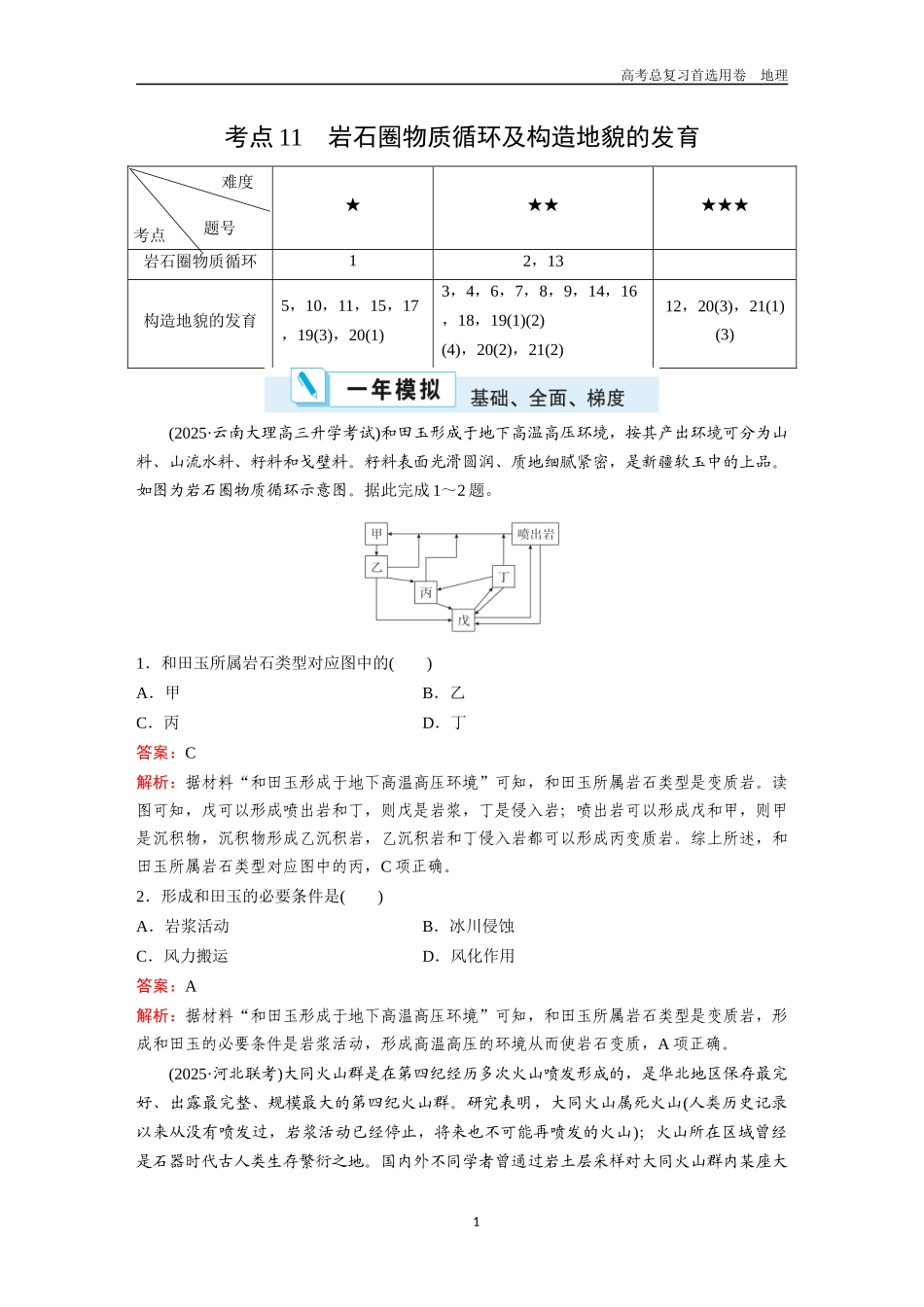 高考总复习首选用卷　地理

考点 11　岩石圈物质循环及构造地貌的发育

| 难度 题号 考点 | ★ | ★★ | ★★★ |
|---|---|---|---|
| 岩石圈物质循环 | 1 | 2，13 | |
| 构造地貌的发育 | 5，10，11，15，17，19(3)，20(1) | 3，4，6，7，8，9，14，16，18，19(1)(2)(4)，20(2)，21(2) | 12，20(3)，21(1)(3) |

一年模拟　基础、全面、梯度

(2025·云南大理高三升学考试)和田玉形成于地下高温高压环境，按其产出环境可分为山料、山流水料、籽料和戈壁料。籽料表面光滑圆润、质地细腻紧密，是新疆软玉中的上品。如图为岩石圈物质循环示意图。据此完成 1～2 题。

甲　喷出岩　乙　丁　丙　戊

1．和田玉所属岩石类型对应图中的(　　)
A．甲　　B．乙
C．丙　　D．丁
答案：C
解析：据材料“和田玉形成于地下高温高压环境”可知，和田玉所属岩石类型是变质岩。读图可知，戊可以形成喷出岩和丁，则戊是岩浆，丁是侵入岩；喷出岩可以形成戊和甲，则甲是沉积物，沉积物形成乙沉积岩，乙沉积岩和丁侵入岩都可以形成丙变质岩。综上所述，和田玉所属岩石类型对应图中的丙，C 项正确。
2．形成和田玉的必要条件是(　　)
A．岩浆活动　　B．冰川侵蚀
C．风力搬运　　D．风化作用
答案：A
解析：据材料“和田玉形成于地下高温高压环境”可知，和田玉所属岩石类型是变质岩，形成和田玉的必要条件是岩浆活动，形成高温高压的环境从而使岩石变质，A 项正确。

(2025·河北联考)大同火山群是在第四纪经历多次火山喷发形成的，是华北地区保存最完好、出露最完整、规模最大的第四纪火山群。研究表明，大同火山属死火山(人类历史记录以来从没有喷发过，岩浆活动已经停止，将来也不可能再喷发的火山)；火山所在区域曾经是石器时代古人类生存繁衍之地。国内外不同学者曾通过岩土层采样对大同火山群内某座大

1